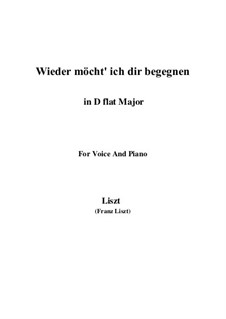 Wieder möcht' ich dir begegnen

in D flat Major

For Voice And Piano

Liszt
(Franz Liszt)